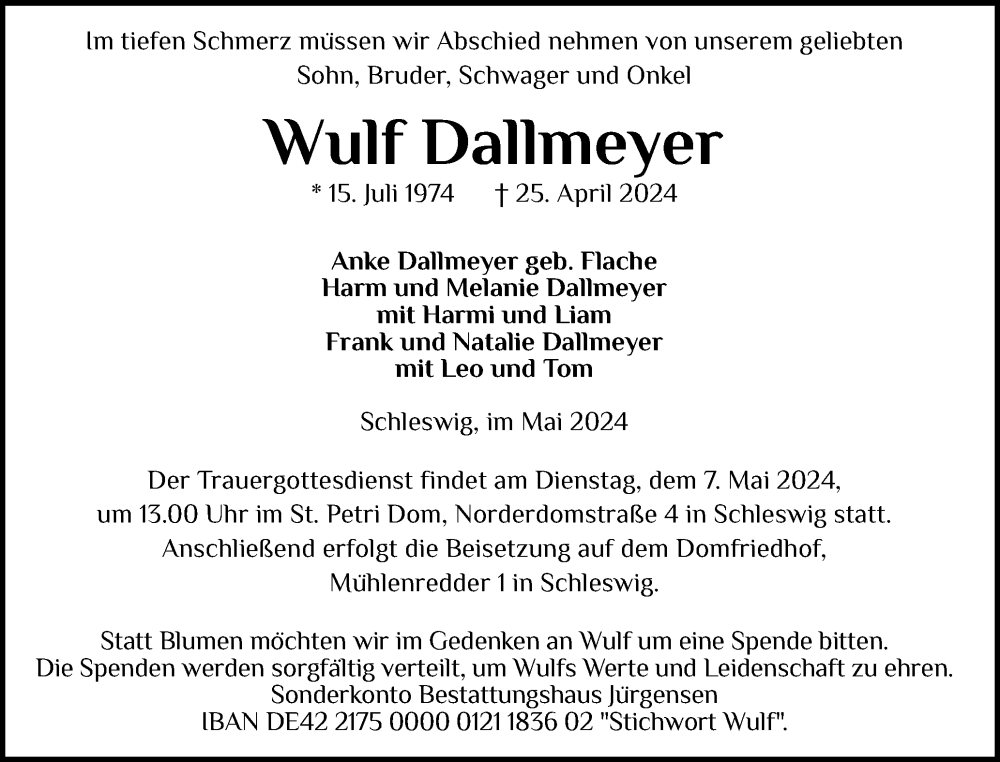 Im tiefen Schmerz müssen wir Abschied nehmen von unserem geliebten Sohn, Bruder, Schwager und Onkel

Wulf Dallmeyer

* 15. Juli 1974 † 25. April 2024

Anke Dallmeyer geb. Flache
Harm und Melanie Dallmeyer
mit Harmi und Liam
Frank und Natalie Dallmeyer
mit Leo und Tom

Schleswig, im Mai 2024

Der Trauergottesdienst findet am Dienstag, dem 7. Mai 2024, um 13.00 Uhr im St. Petri Dom, Norderdomstraße 4 in Schleswig statt. Anschließend erfolgt die Beisetzung auf dem Domfriedhof, Mühlenredder 1 in Schleswig.

Statt Blumen möchten wir im Gedenken an Wulf um eine Spende bitten. Die Spenden werden sorgfältig verteilt, um Wulfs Werte und Leidenschaft zu ehren. Sonderkonto Bestattungshaus Jürgensen IBAN DE42 2175 0000 0121 1836 02 "Stichwort Wulf".